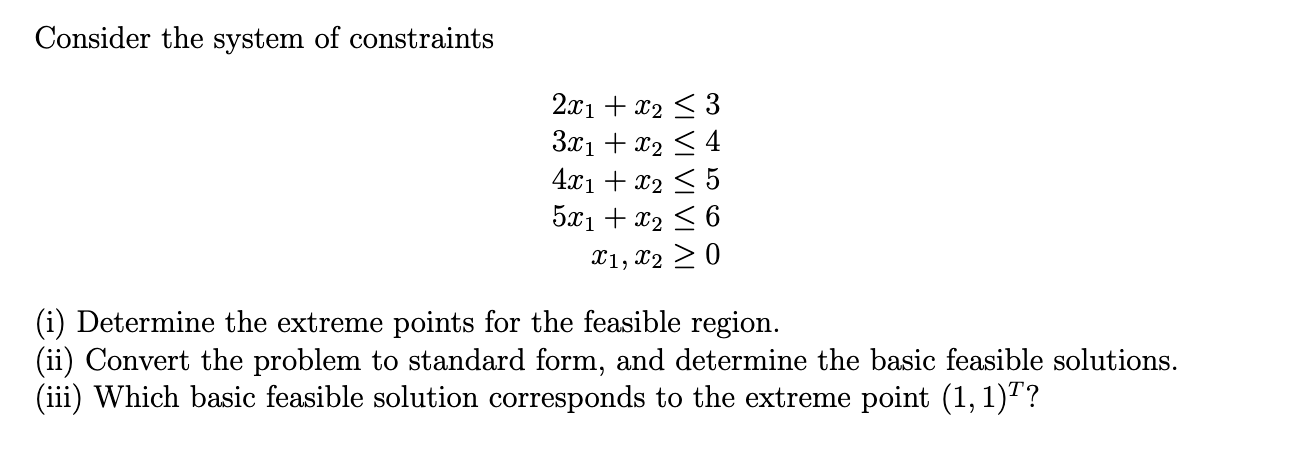 Consider the system of constraints

$2x_1 + x_2 \leq 3$
$3x_1 + x_2 \leq 4$
$4x_1 + x_2 \leq 5$
$5x_1 + x_2 \leq 6$
$x_1, x_2 \geq 0$

(i) Determine the extreme points for the feasible region.
(ii) Convert the problem to standard form, and determine the basic feasible solutions.
(iii) Which basic feasible solution corresponds to the extreme point $(1, 1)^T$?